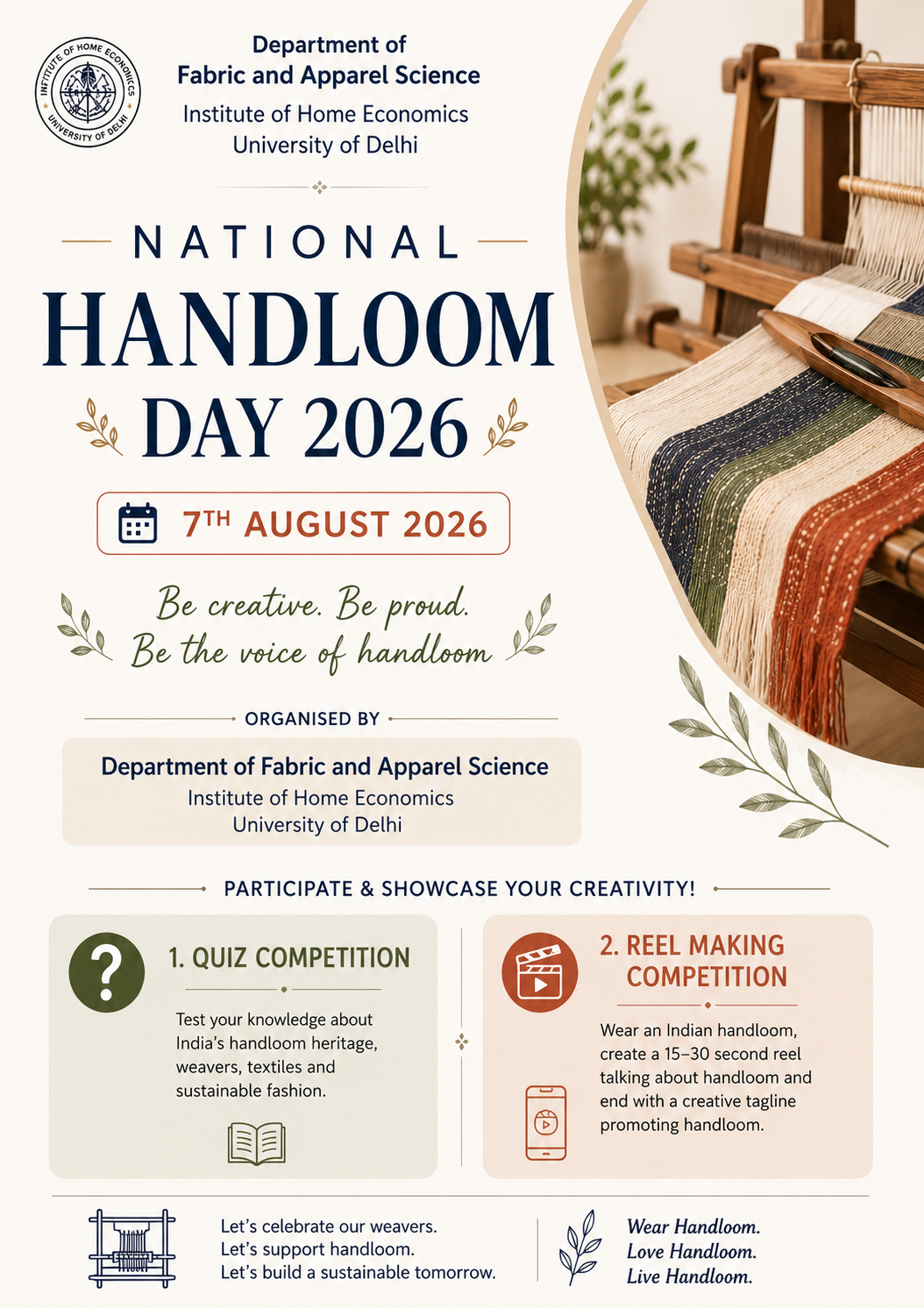 INSTITUTE OF HOME ECONOMICS
UNIVERSITY OF DELHI

Department of Fabric and Apparel Science
Institute of Home Economics
University of Delhi

NATIONAL
HANDLOOM
DAY 2026

7TH AUGUST 2026

Be creative. Be proud.
Be the voice of handloom

ORGANISED BY

Department of Fabric and Apparel Science
Institute of Home Economics
University of Delhi

PARTICIPATE & SHOWCASE YOUR CREATIVITY!

1. QUIZ COMPETITION

Test your knowledge about India's handloom heritage, weavers, textiles and sustainable fashion.

2. REEL MAKING COMPETITION

Wear an Indian handloom, create a 15–30 second reel talking about handloom and end with a creative tagline promoting handloom.

Let's celebrate our weavers.
Let's support handloom.
Let's build a sustainable tomorrow.

Wear Handloom.
Love Handloom.
Live Handloom.